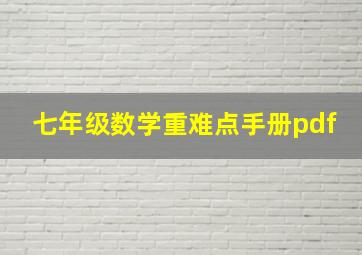 七年级数学重难点手册pdf